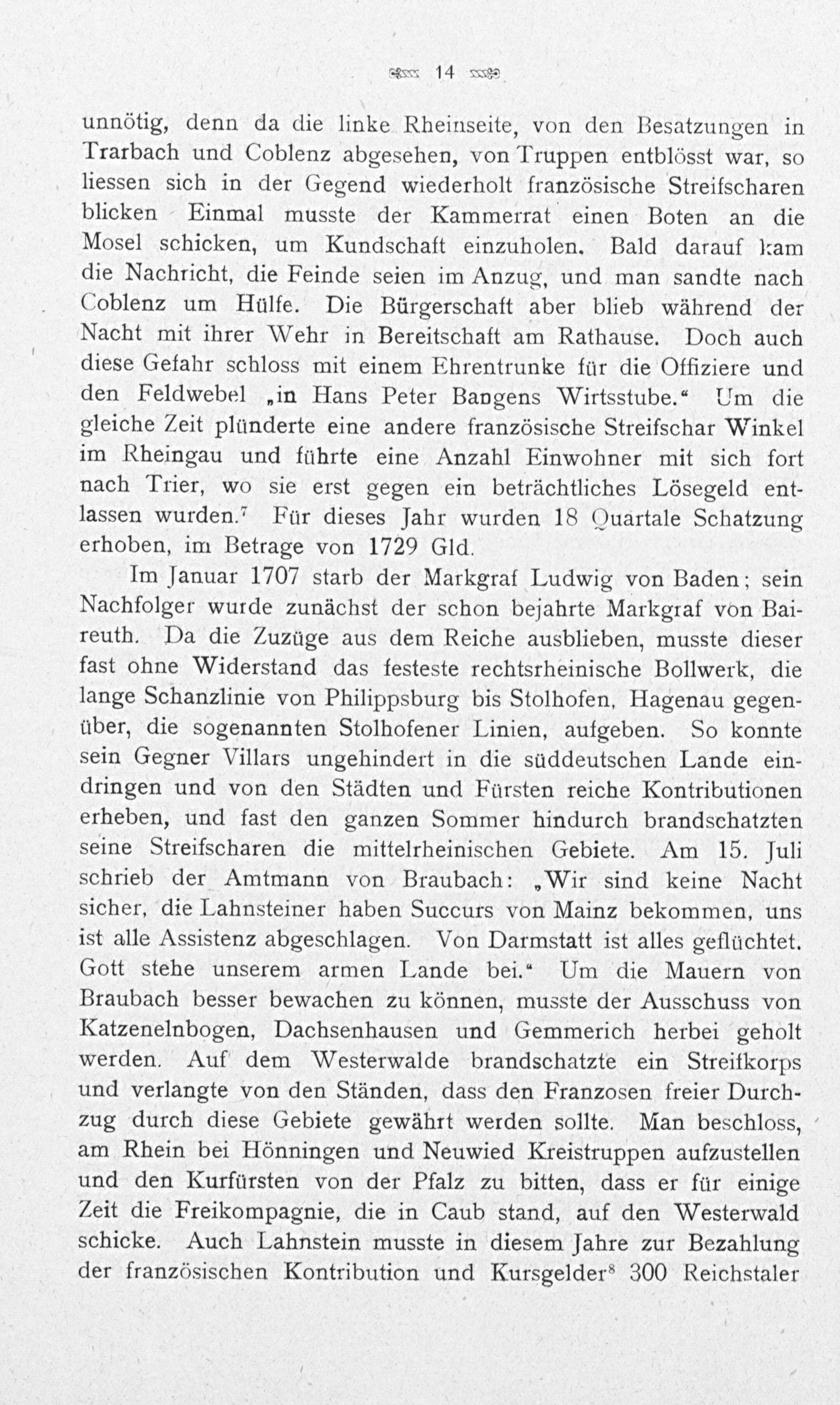 14

unnötig, denn da die linke Rheinseite, von den Besatzungen in Trarbach und Coblenz abgesehen, von Truppen entblösst war, so liessen sich in der Gegend wiederholt französische Streifscharen blicken Einmal musste der Kammerrat einen Boten an die Mosel schicken, um Kundschaft einzuholen. Bald darauf kam die Nachricht, die Feinde seien im Anzug, und man sandte nach Coblenz um Hülfe. Die Bürgerschaft aber blieb während der Nacht mit ihrer Wehr in Bereitschaft am Rathause. Doch auch diese Gefahr schloss mit einem Ehrentrunke für die Offiziere und den Feldwebel „in Hans Peter Bangens Wirtsstube.“ Um die gleiche Zeit plünderte eine andere französische Streifschar Winkel im Rheingau und führte eine Anzahl Einwohner mit sich fort nach Trier, wo sie erst gegen ein beträchtliches Lösegeld entlassen wurden.$^7$ Für dieses Jahr wurden 18 Quartale Schatzung erhoben, im Betrage von 1729 Gld.

Im Januar 1707 starb der Markgraf Ludwig von Baden; sein Nachfolger wurde zunächst der schon bejahrte Markgraf von Baireuth. Da die Zuzüge aus dem Reiche ausblieben, musste dieser fast ohne Widerstand das festeste rechtsrheinische Bollwerk, die lange Schanzlinie von Philippsburg bis Stolhofen, Hagenau gegenüber, die sogenannten Stolhofener Linien, aufgeben. So konnte sein Gegner Villars ungehindert in die süddeutschen Lande eindringen und von den Städten und Fürsten reiche Kontributionen erheben, und fast den ganzen Sommer hindurch brandschatzten seine Streifscharen die mittelrheinischen Gebiete. Am 15. Juli schrieb der Amtmann von Braubach: „Wir sind keine Nacht sicher, die Lahnsteiner haben Succurs von Mainz bekommen, uns ist alle Assistenz abgeschlagen. Von Darmstatt ist alles geflüchtet. Gott stehe unserem armen Lande bei.“ Um die Mauern von Braubach besser bewachen zu können, musste der Ausschuss von Katzenelnbogen, Dachsenhausen und Gemmerich herbei geholt werden. Auf dem Westerwalde brandschatzte ein Streifkorps und verlangte von den Ständen, dass den Franzosen freier Durchzug durch diese Gebiete gewährt werden sollte. Man beschloss, am Rhein bei Hönningen und Neuwied Kreistruppen aufzustellen und den Kurfürsten von der Pfalz zu bitten, dass er für einige Zeit die Freikompagnie, die in Caub stand, auf den Westerwald schicke. Auch Lahnstein musste in diesem Jahre zur Bezahlung der französischen Kontribution und Kursgelder$^8$ 300 Reichstaler